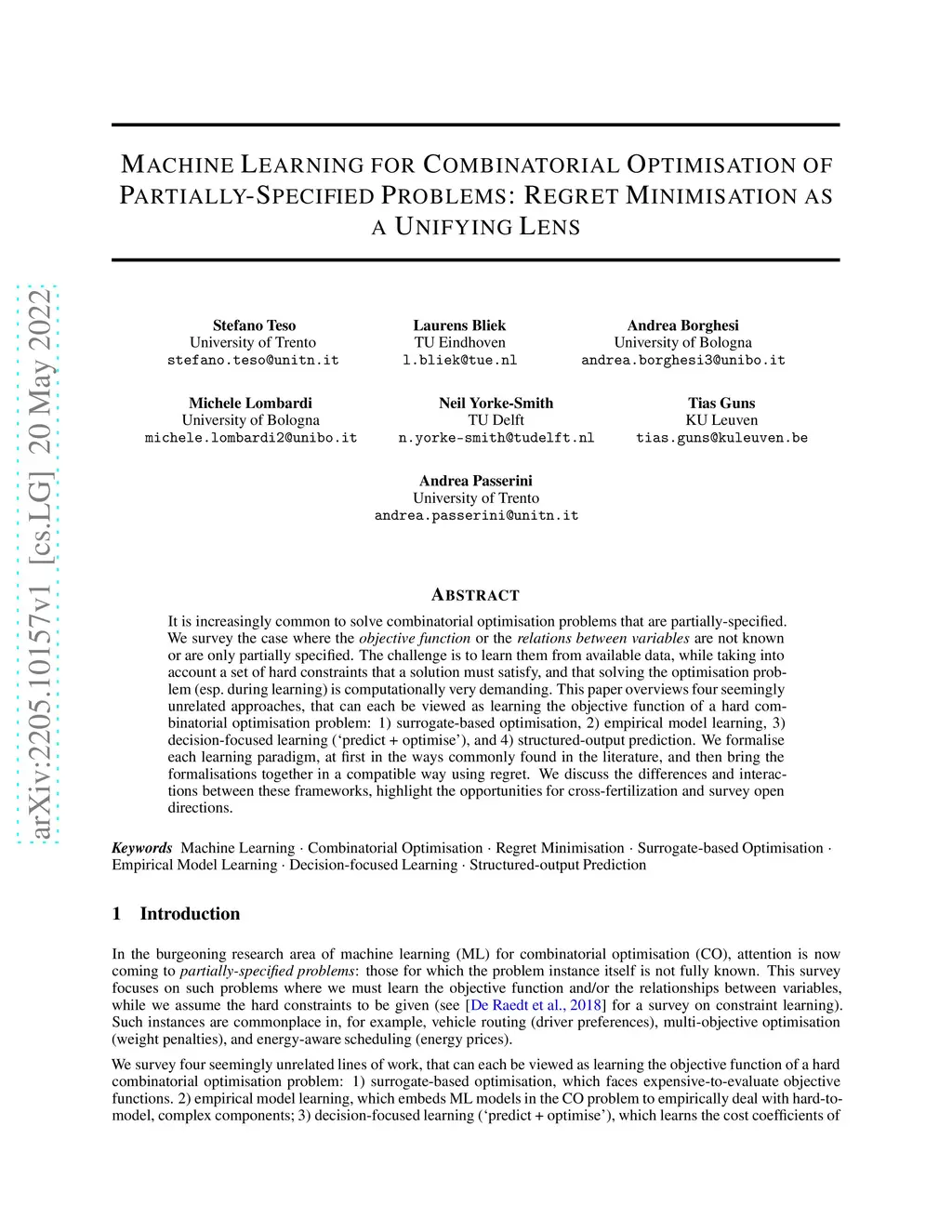 arXiv:2205.10157v1 [cs.LG] 20 May 2022

MACHINE LEARNING FOR COMBINATORIAL OPTIMISATION OF PARTIALLY-SPECIFIED PROBLEMS: REGRET MINIMISATION AS A UNIFYING LENS

Stefano Teso
University of Trento
stefano.teso@unitn.it

Laurens Bliek
TU Eindhoven
l.bliek@tue.nl

Andrea Borghesi
University of Bologna
andrea.borghesi3@unibo.it

Michele Lombardi
University of Bologna
michele.lombardi2@unibo.it

Neil Yorke-Smith
TU Delft
n.yorke-smith@tudelft.nl

Tias Guns
KU Leuven
tias.guns@kuleuven.be

Andrea Passerini
University of Trento
andrea.passerini@unitn.it

ABSTRACT

It is increasingly common to solve combinatorial optimisation problems that are partially-specified. We survey the case where the objective function or the relations between variables are not known or are only partially specified. The challenge is to learn them from available data, while taking into account a set of hard constraints that a solution must satisfy, and that solving the optimisation problem (esp. during learning) is computationally very demanding. This paper overviews four seemingly unrelated approaches, that can each be viewed as learning the objective function of a hard combinatorial optimisation problem: 1) surrogate-based optimisation, 2) empirical model learning, 3) decision-focused learning ('predict + optimise'), and 4) structured-output prediction. We formalise each learning paradigm, at first in the ways commonly found in the literature, and then bring the formalisations together in a compatible way using regret. We discuss the differences and interactions between these frameworks, highlight the opportunities for cross-fertilization and survey open directions.

Keywords Machine Learning · Combinatorial Optimisation · Regret Minimisation · Surrogate-based Optimisation · Empirical Model Learning · Decision-focused Learning · Structured-output Prediction

1 Introduction

In the burgeoning research area of machine learning (ML) for combinatorial optimisation (CO), attention is now coming to partially-specified problems: those for which the problem instance itself is not fully known. This survey focuses on such problems where we must learn the objective function and/or the relationships between variables, while we assume the hard constraints to be given (see [De Raedt et al., 2018] for a survey on constraint learning). Such instances are commonplace in, for example, vehicle routing (driver preferences), multi-objective optimisation (weight penalties), and energy-aware scheduling (energy prices).

We survey four seemingly unrelated lines of work, that can each be viewed as learning the objective function of a hard combinatorial optimisation problem: 1) surrogate-based optimisation, which faces expensive-to-evaluate objective functions. 2) empirical model learning, which embeds ML models in the CO problem to empirically deal with hard-to-model, complex components; 3) decision-focused learning ('predict + optimise'), which learns the cost coefficients of